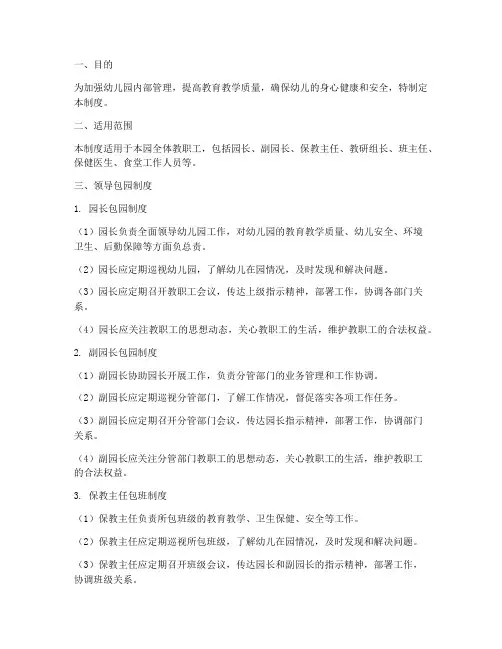 一、目的

为加强幼儿园内部管理，提高教育教学质量，确保幼儿的身心健康和安全，特制定本制度。

二、适用范围

本制度适用于本园全体教职工，包括园长、副园长、保教主任、教研组长、班主任、保健医生、食堂工作人员等。

三、领导包园制度

1. 园长包园制度

（1）园长负责全面领导幼儿园工作，对幼儿园的教育教学质量、幼儿安全、环境卫生、后勤保障等方面负总责。

（2）园长应定期巡视幼儿园，了解幼儿在园情况，及时发现和解决问题。

（3）园长应定期召开教职工会议，传达上级指示精神，部署工作，协调各部门关系。

（4）园长应关注教职工的思想动态，关心教职工的生活，维护教职工的合法权益。

2. 副园长包园制度

（1）副园长协助园长开展工作，负责分管部门的业务管理和工作协调。

（2）副园长应定期巡视分管部门，了解工作情况，督促落实各项工作任务。

（3）副园长应定期召开分管部门会议，传达园长指示精神，部署工作，协调部门关系。

（4）副园长应关注分管部门教职工的思想动态，关心教职工的生活，维护教职工的合法权益。

3. 保教主任包班制度

（1）保教主任负责所包班级的教育教学、卫生保健、安全等工作。

（2）保教主任应定期巡视所包班级，了解幼儿在园情况，及时发现和解决问题。

（3）保教主任应定期召开班级会议，传达园长和副园长的指示精神，部署工作，协调班级关系。